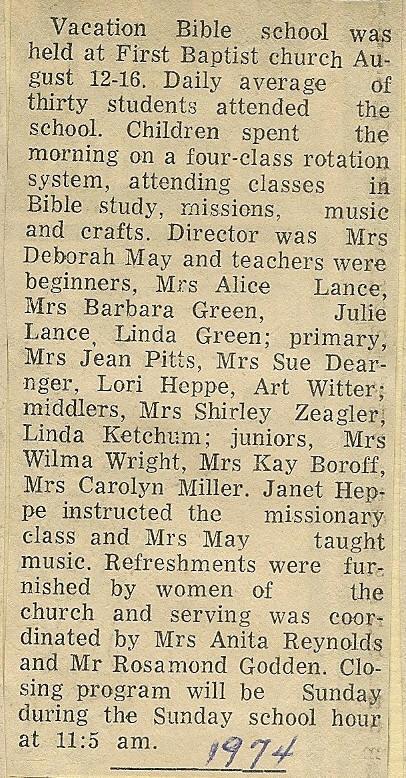 Vacation Bible school was held at First Baptist church August 12-16. Daily average of thirty students attended the school. Children spent the morning on a four-class rotation system, attending classes in Bible study, missions, music and crafts. Director was Mrs Deborah May and teachers were beginners, Mrs Alice Lance, Mrs Barbara Green, Julie Lance, Linda Green; primary, Mrs Jean Pitts, Mrs Sue Dearnger, Lori Heppe, Art Witter; middlers, Mrs Shirley Zeagler, Linda Ketchum; juniors, Mrs Wilma Wright, Mrs Kay Boroff, Mrs Carolyn Miller. Janet Heppe instructed the missionary class and Mrs May taught music. Refreshments were furnished by women of the church and serving was coordinated by Mrs Anita Reynolds and Mr Rosamond Godden. Closing program will be Sunday during the Sunday school hour at 11:5 am.

1974